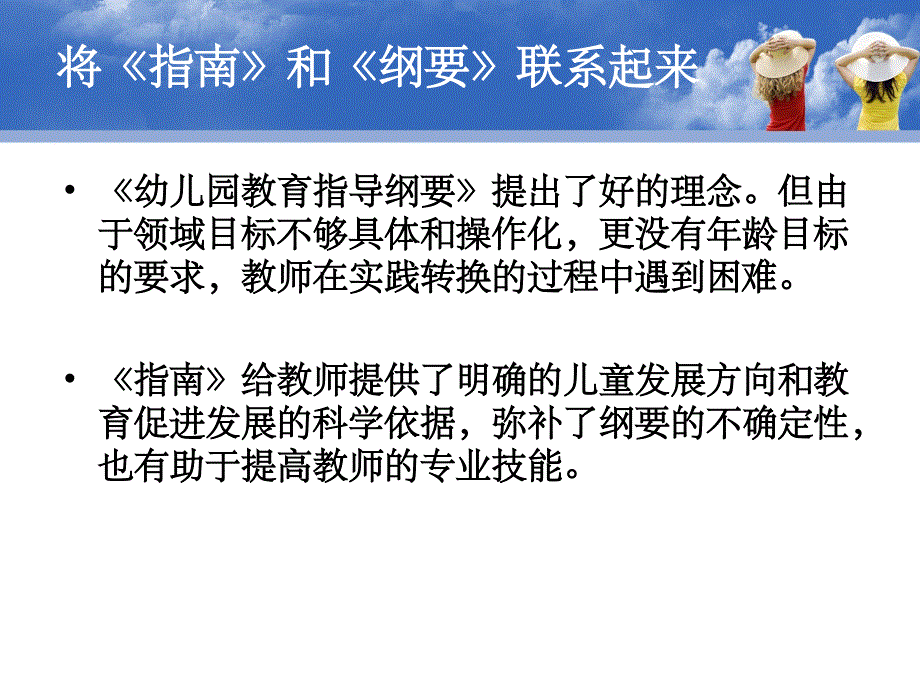 将《指南》和《纲要》联系起来

• 《幼儿园教育指导纲要》提出了好的理念。但由于领域目标不够具体和操作化，更没有年龄目标的要求，教师在实践转换的过程中遇到困难。

• 《指南》给教师提供了明确的儿童发展方向和教育促进发展的科学依据，弥补了纲要的不确定性，也有助于提高教师的专业技能。